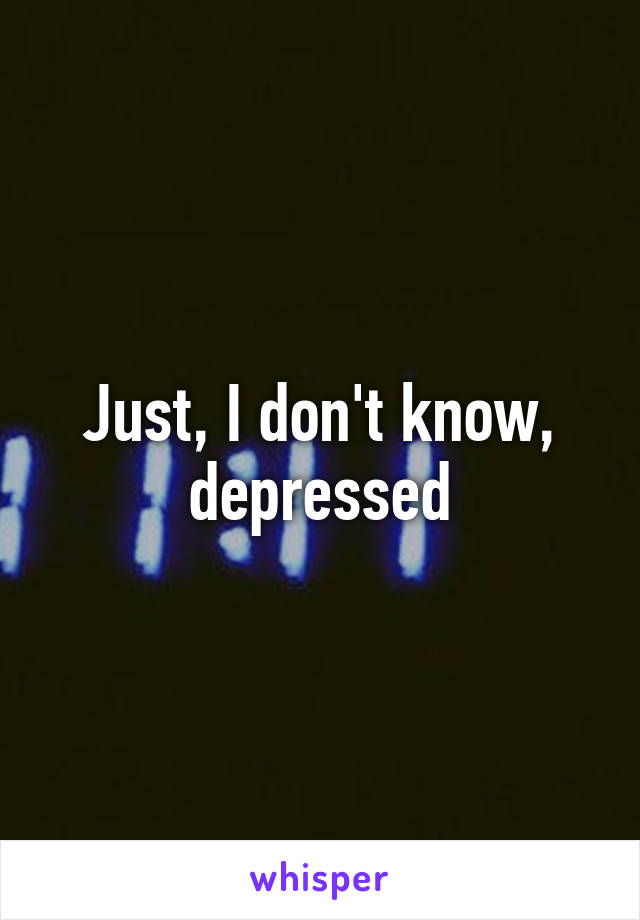 Just, I don't know, depressed

whisper